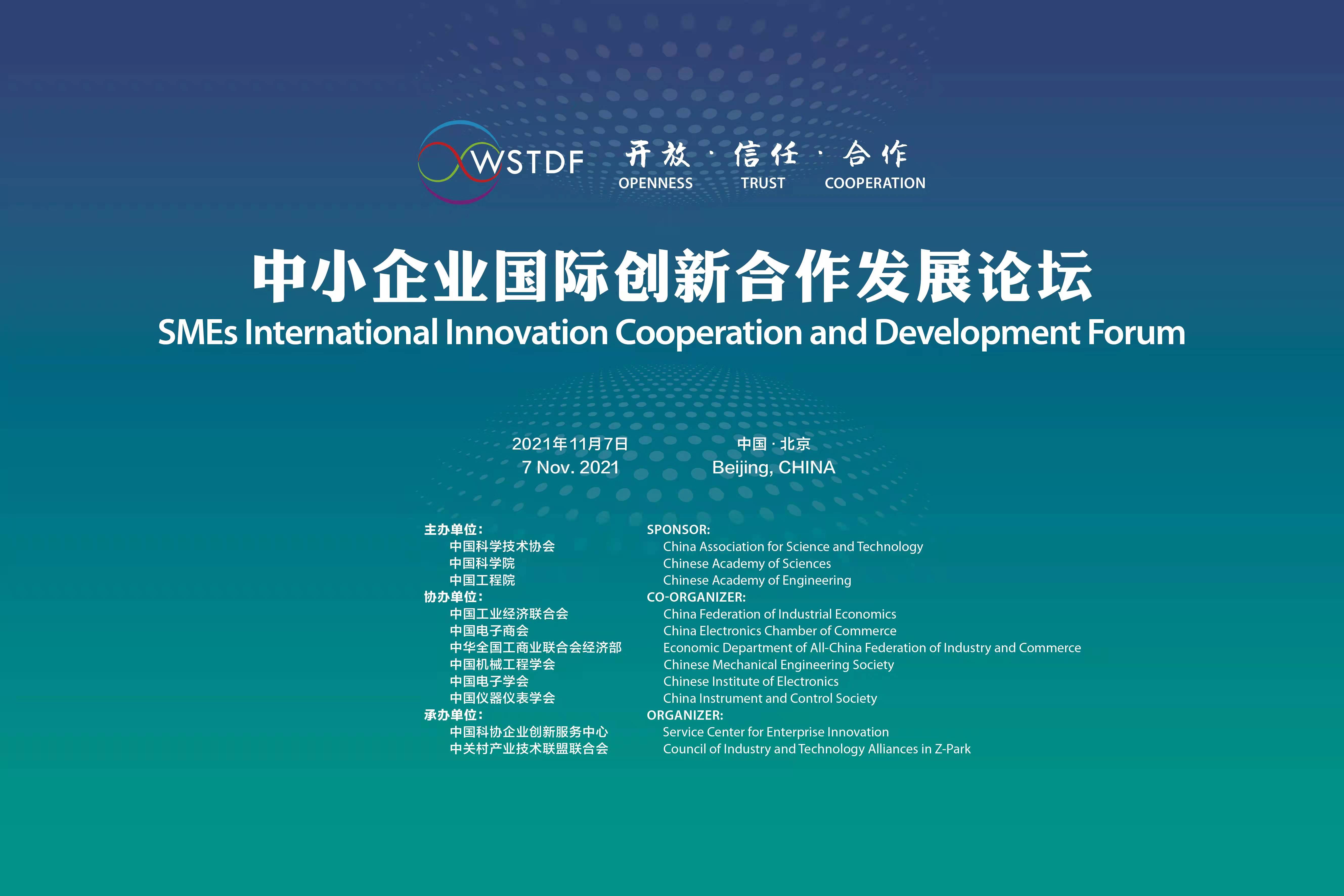 WSTDF 开放 · 信任 · 合作
OPENNESS TRUST COOPERATION

中小企业国际创新合作发展论坛
SMEs International Innovation Cooperation and Development Forum

2021年11月7日
7 Nov. 2021

中国 · 北京
Beijing, CHINA

主办单位:
中国科学技术协会
中国科学院
中国工程院
协办单位:
中国工业经济联合会
中国电子商会
中华全国工商业联合会经济部
中国机械工程学会
中国电子学会
中国仪器仪表学会
承办单位:
中国科协企业创新服务中心
中关村产业技术联盟联合会

SPONSOR:
China Association for Science and Technology
Chinese Academy of Sciences
Chinese Academy of Engineering
CO-ORGANIZER:
China Federation of Industrial Economics
China Electronics Chamber of Commerce
Economic Department of All-China Federation of Industry and Commerce
Chinese Mechanical Engineering Society
Chinese Institute of Electronics
China Instrument and Control Society
ORGANIZER:
Service Center for Enterprise Innovation
Council of Industry and Technology Alliances in Z-Park